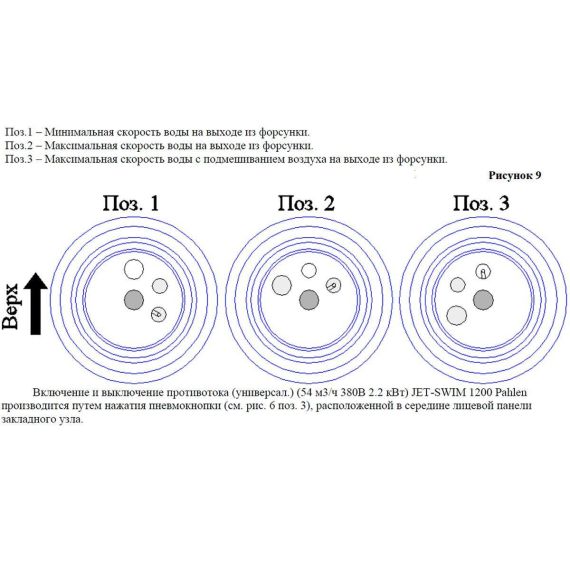 Поз.1 – Минимальная скорость воды на выходе из форсунки.
Поз.2 – Максимальная скорость воды на выходе из форсунки.
Поз.3 – Максимальная скорость воды с подмешиванием воздуха на выходе из форсунки.

Рисунок 9

Поз. 1

Поз. 2

Поз. 3

Верх

Включение и выключение противотока (универсал.) (54 м3/ч 380В 2.2 кВт) JET-SWIM 1200 Pahlen производится путем нажатия пневмокнопки (см. рис. 6 поз. 3), расположенной в середине лицевой панели закладного узла.